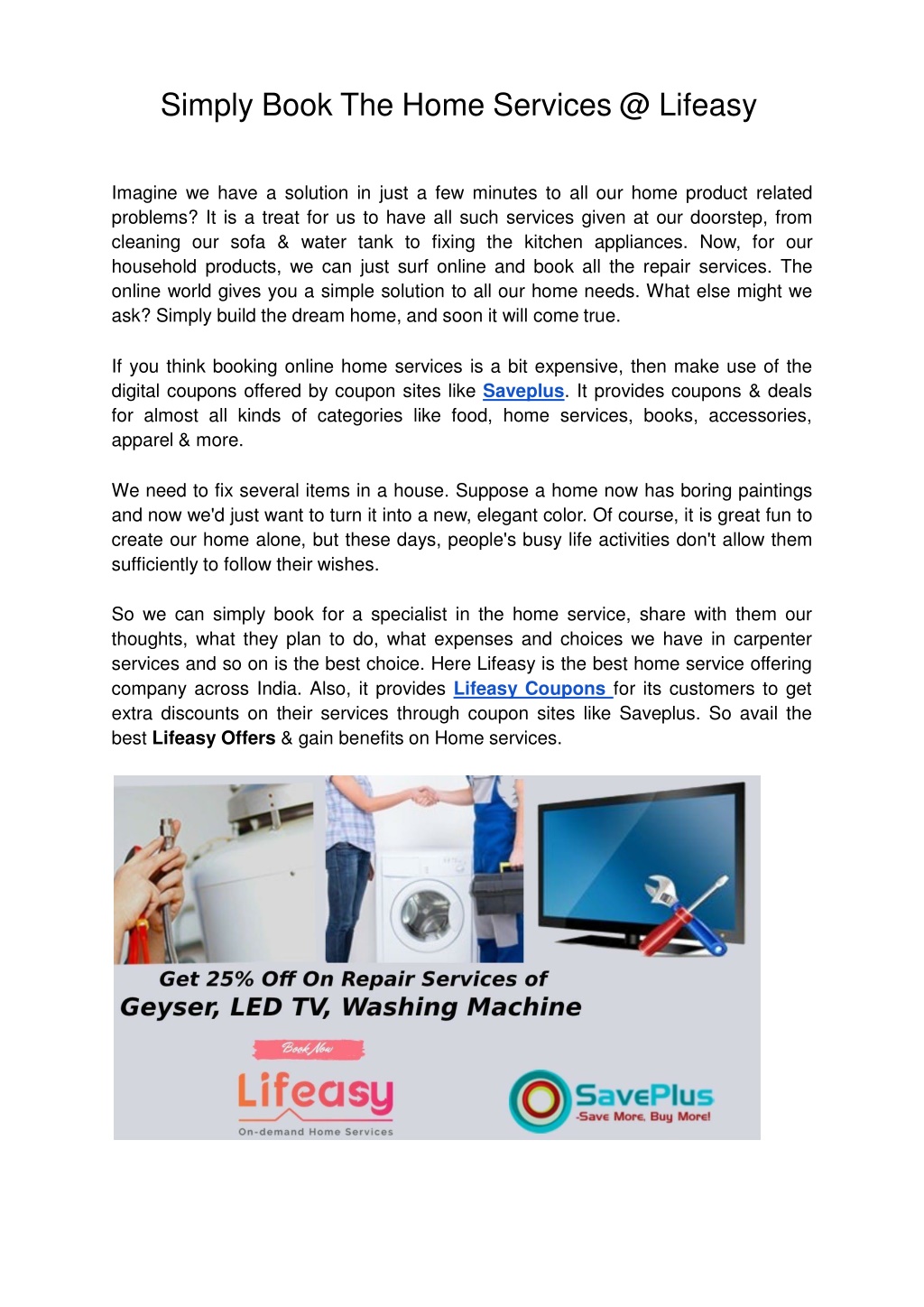 Simply Book The Home Services @ Lifeasy

Imagine we have a solution in just a few minutes to all our home product related problems? It is a treat for us to have all such services given at our doorstep, from cleaning our sofa & water tank to fixing the kitchen appliances. Now, for our household products, we can just surf online and book all the repair services. The online world gives you a simple solution to all our home needs. What else might we ask? Simply build the dream home, and soon it will come true.

If you think booking online home services is a bit expensive, then make use of the digital coupons offered by coupon sites like Saveplus. It provides coupons & deals for almost all kinds of categories like food, home services, books, accessories, apparel & more.

We need to fix several items in a house. Suppose a home now has boring paintings and now we'd just want to turn it into a new, elegant color. Of course, it is great fun to create our home alone, but these days, people's busy life activities don't allow them sufficiently to follow their wishes.

So we can simply book for a specialist in the home service, share with them our thoughts, what they plan to do, what expenses and choices we have in carpenter services and so on is the best choice. Here Lifeasy is the best home service offering company across India. Also, it provides Lifeasy Coupons for its customers to get extra discounts on their services through coupon sites like Saveplus. So avail the best Lifeasy Offers & gain benefits on Home services.

Get 25% Off On Repair Services of
Geyser, LED TV, Washing Machine

Book Now

Lifeasy
On-demand Home Services

SavePlus
-Save More, Buy More!